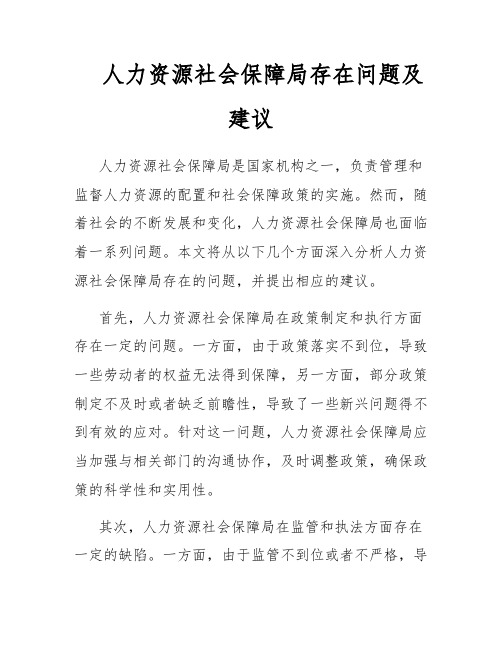 人力资源社会保障局存在问题及建议

人力资源社会保障局是国家机构之一，负责管理和监督人力资源的配置和社会保障政策的实施。然而，随着社会的不断发展和变化，人力资源社会保障局也面临着一系列问题。本文将从以下几个方面深入分析人力资源社会保障局存在的问题，并提出相应的建议。

首先，人力资源社会保障局在政策制定和执行方面存在一定的问题。一方面，由于政策落实不到位，导致一些劳动者的权益无法得到保障，另一方面，部分政策制定不及时或者缺乏前瞻性，导致了一些新兴问题得不到有效的应对。针对这一问题，人力资源社会保障局应当加强与相关部门的沟通协作，及时调整政策，确保政策的科学性和实用性。

其次，人力资源社会保障局在监管和执法方面存在一定的缺陷。一方面，由于监管不到位或者不严格，导